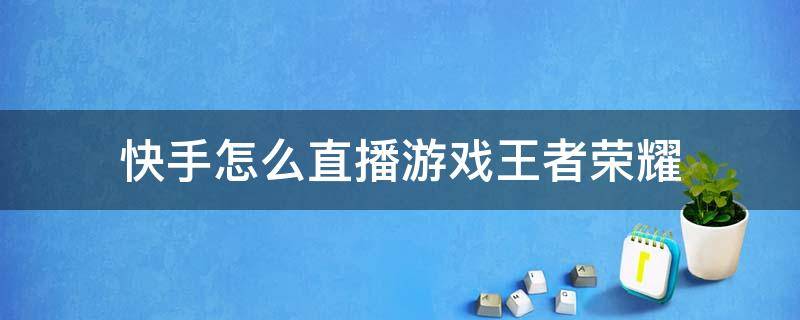 快手怎么直播游戏王者荣耀